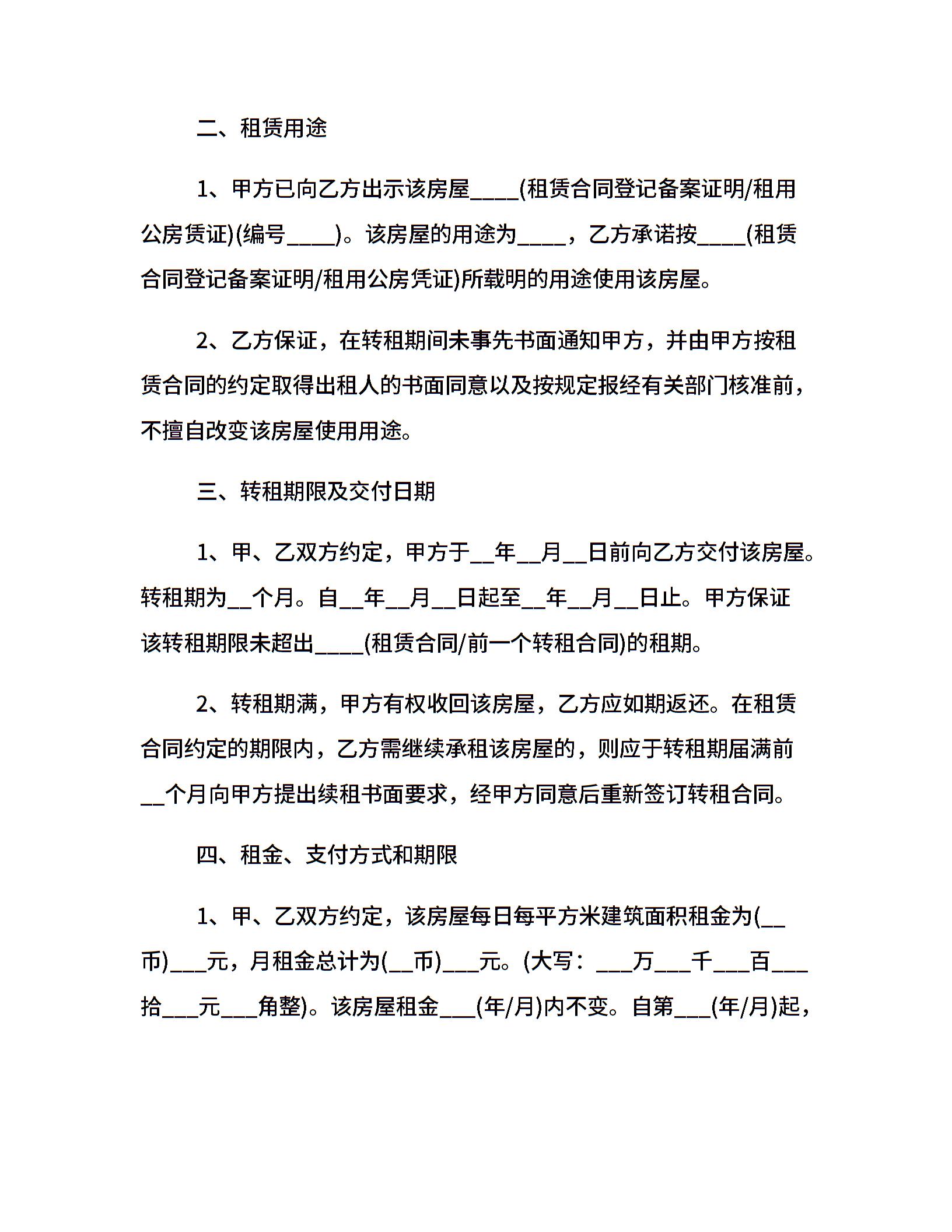 二、租赁用途

1、甲方已向乙方出示该房屋____(租赁合同登记备案证明/租用公房赁证)(编号____)。该房屋的用途为____，乙方承诺按____(租赁合同登记备案证明/租用公房凭证)所载明的用途使用该房屋。

2、乙方保证，在转租期间未事先书面通知甲方，并由甲方按租赁合同的约定取得出租人的书面同意以及按规定报经有关部门核准前，不擅自改变该房屋使用用途。

三、转租期限及交付日期

1、甲、乙双方约定，甲方于__年__月__日前向乙方交付该房屋。转租期为__个月。自__年__月__日起至__年__月__日止。甲方保证该转租期限未超出____(租赁合同/前一个转租合同)的租期。

2、转租期满，甲方有权收回该房屋，乙方应如期返还。在租赁合同约定的期限内，乙方需继续承租该房屋的，则应于转租期届满前__个月向甲方提出续租书面要求，经甲方同意后重新签订转租合同。

四、租金、支付方式和期限

1、甲、乙双方约定，该房屋每日每平方米建筑面积租金为(__币)___元，月租金总计为(__币)___元。(大写：___万___千___百___拾___元___角整)。该房屋租金___(年/月)内不变。自第___(年/月)起，